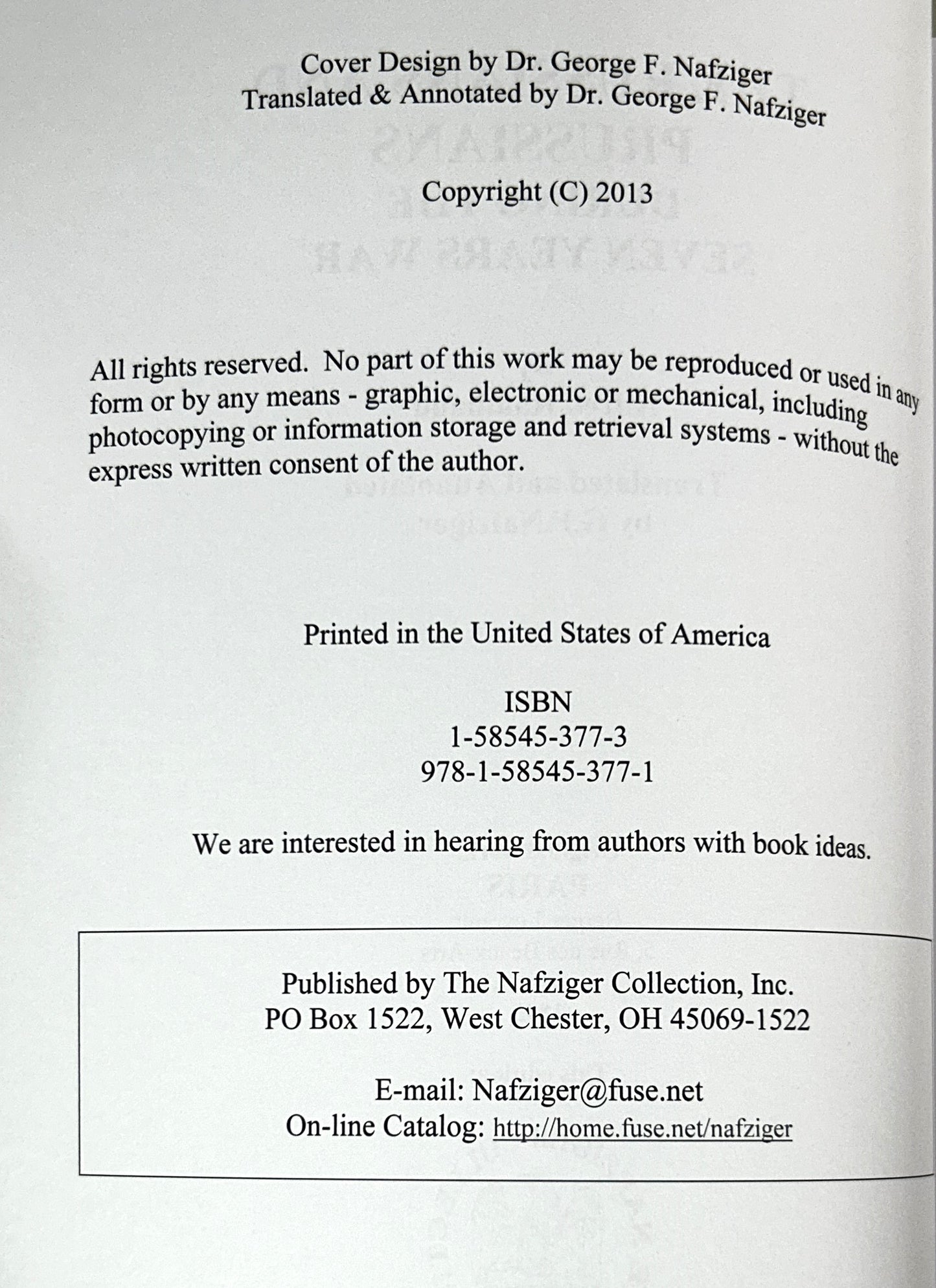 Cover Design by Dr. George F. Nafziger
Translated & Annotated by Dr. George F. Nafziger

Copyright (C) 2013

All rights reserved. No part of this work may be reproduced or used in any form or by any means - graphic, electronic or mechanical, including photocopying or information storage and retrieval systems - without the express written consent of the author.

Printed in the United States of America

ISBN
1-58545-377-3
978-1-58545-377-1

We are interested in hearing from authors with book ideas.

Published by The Nafziger Collection, Inc.
PO Box 1522, West Chester, OH 45069-1522

E-mail: Nafziger@fuse.net
On-line Catalog: http://home.fuse.net/nafziger